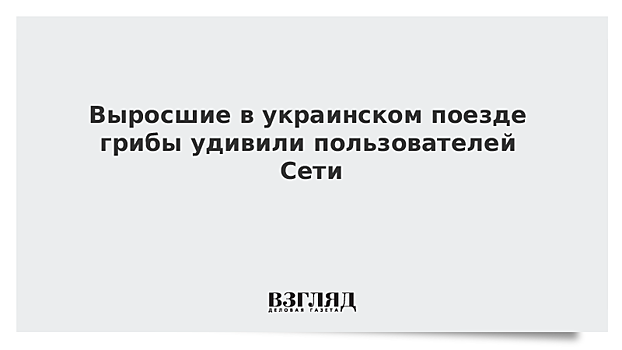 Выросшие в украинском поезде грибы удивили пользователей Сети

ВЗГЛЯД
ДЕЛОВАЯ ГАЗЕТА